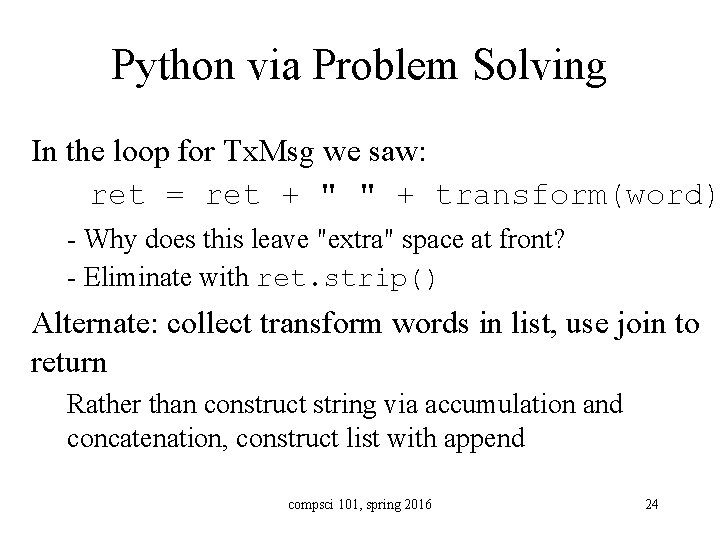 Python via Problem Solving

In the loop for TxMsg we saw:

ret = ret + " " + transform(word)

- Why does this leave "extra" space at front?

- Eliminate with ret.strip()

Alternate: collect transform words in list, use join to return

Rather than construct string via accumulation and concatenation, construct list with append

compsci 101, spring 2016

24